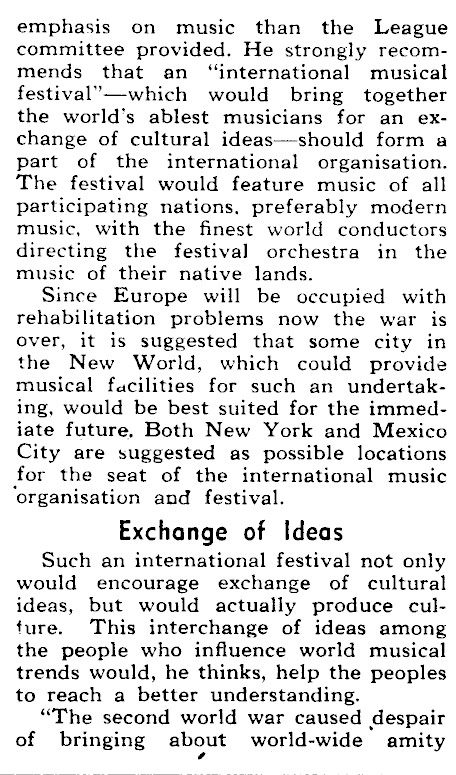 emphasis on music than the League committee provided. He strongly recommends that an "international musical festival"—which would bring together the world's ablest musicians for an exchange of cultural ideas—should form a part of the international organisation. The festival would feature music of all participating nations, preferably modern music, with the finest world conductors directing the festival orchestra in the music of their native lands.

Since Europe will be occupied with rehabilitation problems now the war is over, it is suggested that some city in the New World, which could provide musical facilities for such an undertaking, would be best suited for the immediate future. Both New York and Mexico City are suggested as possible locations for the seat of the international music organisation and festival.

Exchange of Ideas

Such an international festival not only would encourage exchange of cultural ideas, but would actually produce culture. This interchange of ideas among the people who influence world musical trends would, he thinks, help the peoples to reach a better understanding.

"The second world war caused despair of bringing about world-wide amity